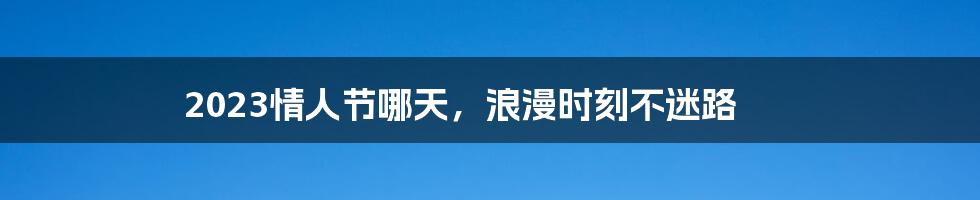 2023情人节哪天，浪漫时刻不迷路